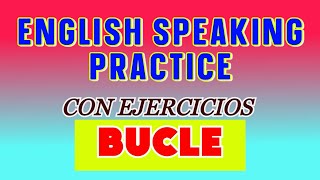 ENGLISH SPEAKING PRACTICE

CON EJERCICIOS

BUCLE